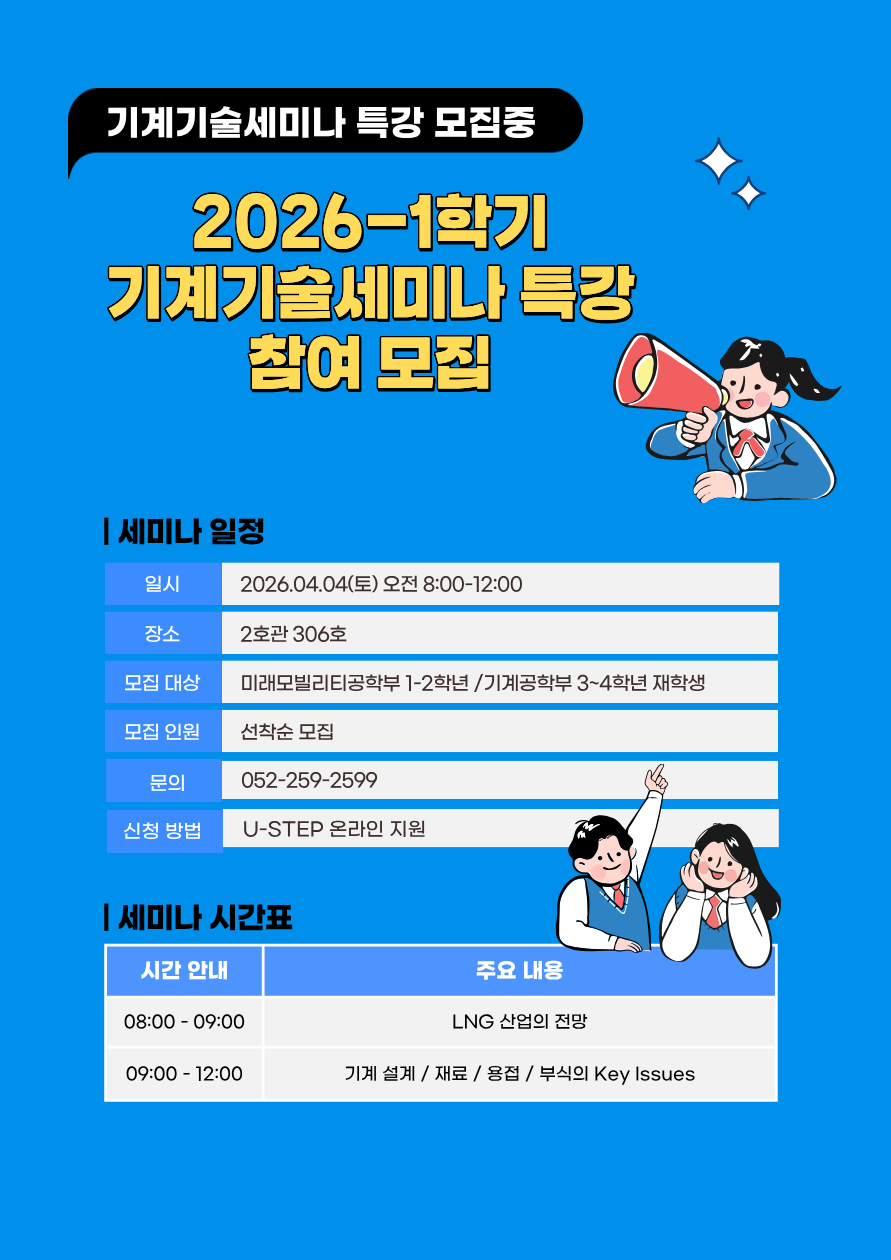 기계기술세미나 특강 모집중

2026-1학기
기계기술세미나 특강
참여 모집

| 세미나 일정

일시
2026.04.04(토) 오전 8:00-12:00

장소
2호관 306호

모집 대상
미래모빌리티공학부 1-2학년 /기계공학부 3~4학년 재학생

모집 인원
선착순 모집

문의
052-259-2599

신청 방법
U-STEP 온라인 지원

| 세미나 시간표

| 시간 안내 | 주요 내용 |
|---|---|
| 08:00 - 09:00 | LNG 산업의 전망 |
| 09:00 - 12:00 | 기계 설계 / 재료 / 용접 / 부식의 Key Issues |